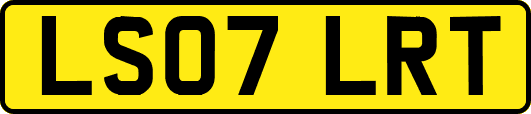 LS07 LRT